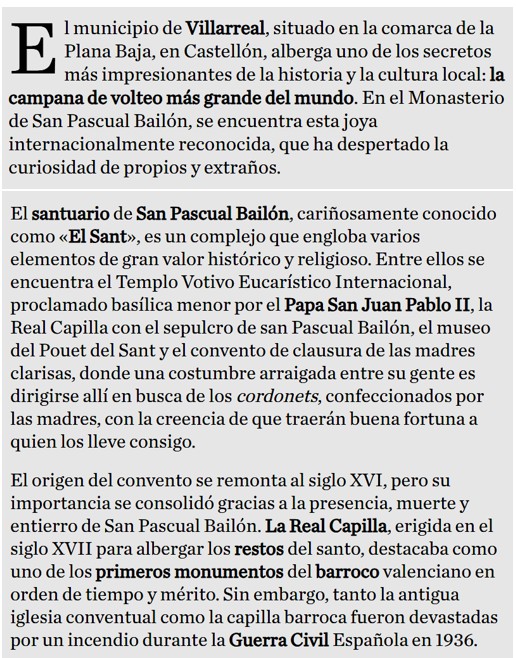 El municipio de Villarreal, situado en la comarca de la Plana Baja, en Castellón, alberga uno de los secretos más impresionantes de la historia y la cultura local: la campana de volteo más grande del mundo. En el Monasterio de San Pascual Bailón, se encuentra esta joya internacionalmente reconocida, que ha despertado la curiosidad de propios y extraños.

El santuario de San Pascual Bailón, cariñosamente conocido como «El Sant», es un complejo que engloba varios elementos de gran valor histórico y religioso. Entre ellos se encuentra el Templo Votivo Eucarístico Internacional, proclamado basílica menor por el Papa San Juan Pablo II, la Real Capilla con el sepulcro de san Pascual Bailón, el museo del Pouet del Sant y el convento de clausura de las madres clarisas, donde una costumbre arraigada entre su gente es dirigirse allí en busca de los cordonets, confeccionados por las madres, con la creencia de que traerán buena fortuna a quien los lleve consigo.

El origen del convento se remonta al siglo XVI, pero su importancia se consolidó gracias a la presencia, muerte y entierro de San Pascual Bailón. La Real Capilla, erigida en el siglo XVII para albergar los restos del santo, destacaba como uno de los primeros monumentos del barroco valenciano en orden de tiempo y mérito. Sin embargo, tanto la antigua iglesia conventual como la capilla barroca fueron devastadas por un incendio durante la Guerra Civil Española en 1936.